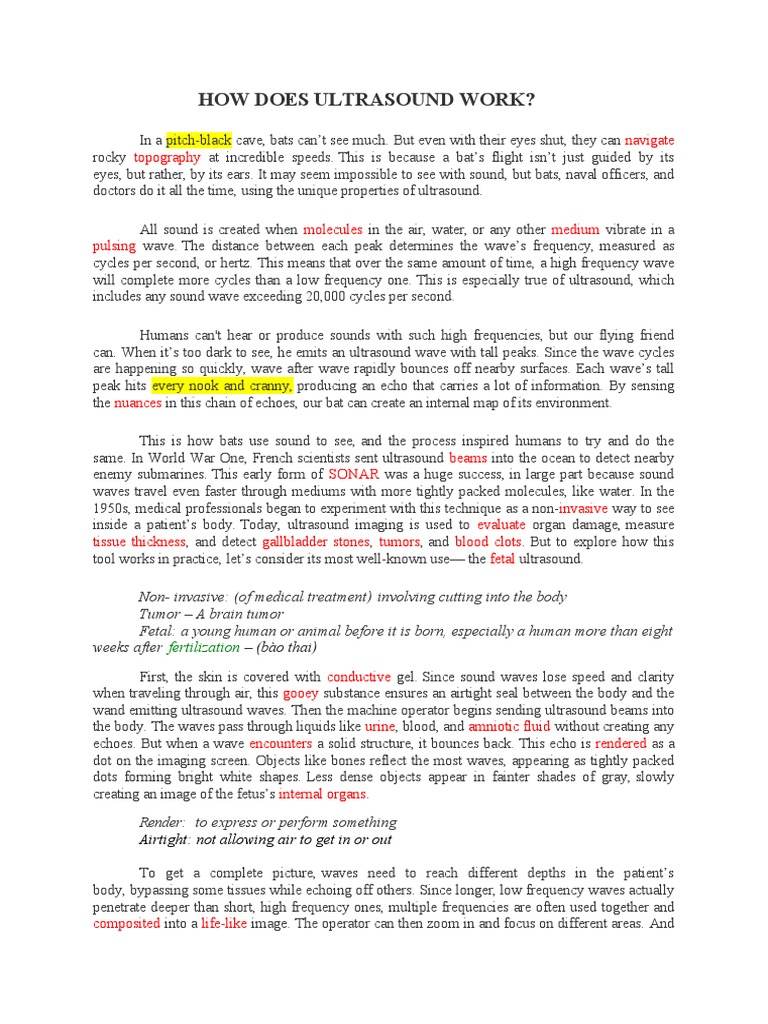 HOW DOES ULTRASOUND WORK?

In a pitch-black cave, bats can't see much. But even with their eyes shut, they can navigate rocky topography at incredible speeds. This is because a bat's flight isn't just guided by its eyes, but rather, by its ears. It may seem impossible to see with sound, but bats, naval officers, and doctors do it all the time, using the unique properties of ultrasound.

All sound is created when molecules in the air, water, or any other medium vibrate in a pulsing wave. The distance between each peak determines the wave's frequency, measured as cycles per second, or hertz. This means that over the same amount of time, a high frequency wave will complete more cycles than a low frequency one. This is especially true of ultrasound, which includes any sound wave exceeding 20,000 cycles per second.

Humans can't hear or produce sounds with such high frequencies, but our flying friend can. When it's too dark to see, he emits an ultrasound wave with tall peaks. Since the wave cycles are happening so quickly, wave after wave rapidly bounces off nearby surfaces. Each wave's tall peak hits every nook and cranny, producing an echo that carries a lot of information. By sensing the nuances in this chain of echoes, our bat can create an internal map of its environment.

This is how bats use sound to see, and the process inspired humans to try and do the same. In World War One, French scientists sent ultrasound beams into the ocean to detect nearby enemy submarines. This early form of SONAR was a huge success, in large part because sound waves travel even faster through mediums with more tightly packed molecules, like water. In the 1950s, medical professionals began to experiment with this technique as a non-invasive way to see inside a patient's body. Today, ultrasound imaging is used to evaluate organ damage, measure tissue thickness, and detect gallbladder stones, tumors, and blood clots. But to explore how this tool works in practice, let's consider its most well-known use— the fetal ultrasound.

Non- invasive: (of medical treatment) involving cutting into the body
Tumor – A brain tumor
Fetal: a young human or animal before it is born, especially a human more than eight weeks after fertilization – (bào thai)

First, the skin is covered with conductive gel. Since sound waves lose speed and clarity when traveling through air, this gooey substance ensures an airtight seal between the body and the wand emitting ultrasound waves. Then the machine operator begins sending ultrasound beams into the body. The waves pass through liquids like urine, blood, and amniotic fluid without creating any echoes. But when a wave encounters a solid structure, it bounces back. This echo is rendered as a dot on the imaging screen. Objects like bones reflect the most waves, appearing as tightly packed dots forming bright white shapes. Less dense objects appear in fainter shades of gray, slowly creating an image of the fetus's internal organs.

Render: to express or perform something
Airtight: not allowing air to get in or out

To get a complete picture, waves need to reach different depths in the patient's body, bypassing some tissues while echoing off others. Since longer, low frequency waves actually penetrate deeper than short, high frequency ones, multiple frequencies are often used together and composited into a life-like image. The operator can then zoom in and focus on different areas. And